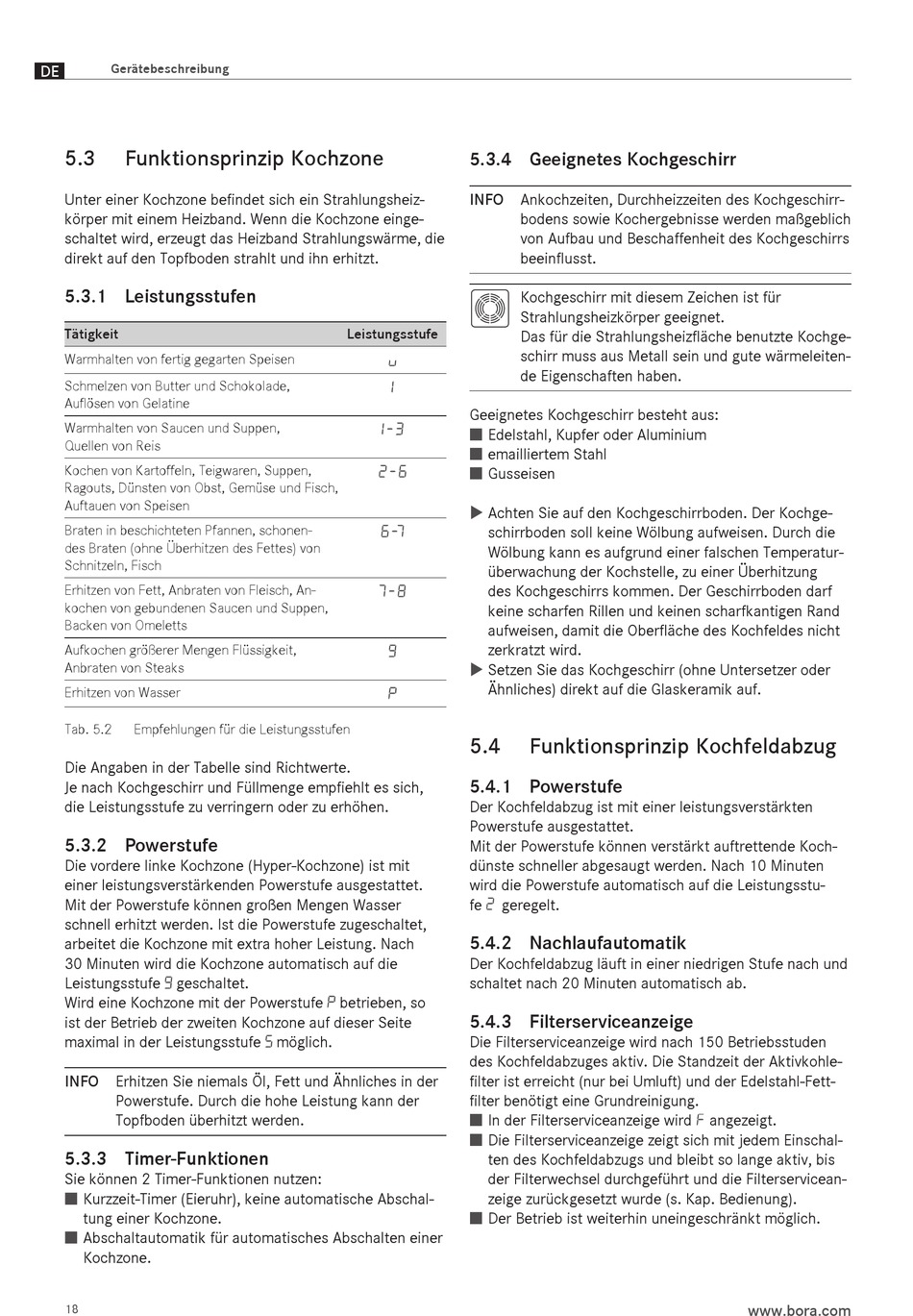 DE Gerätebeschreibung

5.3 Funktionsprinzip Kochzone

Unter einer Kochzone befindet sich ein Strahlungsheizkörper mit einem Heizband. Wenn die Kochzone eingeschaltet wird, erzeugt das Heizband Strahlungswärme, die direkt auf den Topfboden strahlt und ihn erhitzt.

5.3.1 Leistungsstufen

| Tätigkeit | Leistungsstufe |
|---|---|
| Warmhalten von fertig gegarten Speisen | u |
| Schmelzen von Butter und Schokolade, Auflösen von Gelatine | 1 |
| Warmhalten von Saucen und Suppen, Quellen von Reis | 1-3 |
| Kochen von Kartoffeln, Teigwaren, Suppen, Ragouts, Dünsten von Obst, Gemüse und Fisch, Auftauen von Speisen | 2-6 |
| Braten in beschichteten Pfannen, schonendes Braten (ohne Überhitzen des Fettes) von Schnitzeln, Fisch | 6-7 |
| Erhitzen von Fett, Anbraten von Fleisch, Ankochen von gebundenen Saucen und Suppen, Backen von Omeletts | 7-8 |
| Aufkochen größerer Mengen Flüssigkeit, Anbraten von Steaks | 9 |
| Erhitzen von Wasser | P |

Tab. 5.2 Empfehlungen für die Leistungsstufen

Die Angaben in der Tabelle sind Richtwerte.
Je nach Kochgeschirr und Füllmenge empfiehlt es sich, die Leistungsstufe zu verringern oder zu erhöhen.

5.3.2 Powerstufe
Die vordere linke Kochzone (Hyper-Kochzone) ist mit einer leistungsverstärkenden Powerstufe ausgestattet. Mit der Powerstufe können großen Mengen Wasser schnell erhitzt werden. Ist die Powerstufe zugeschaltet, arbeitet die Kochzone mit extra hoher Leistung. Nach 30 Minuten wird die Kochzone automatisch auf die Leistungsstufe 9 geschaltet.
Wird eine Kochzone mit der Powerstufe P betrieben, so ist der Betrieb der zweiten Kochzone auf dieser Seite maximal in der Leistungsstufe 5 möglich.

INFO Erhitzen Sie niemals Öl, Fett und Ähnliches in der Powerstufe. Durch die hohe Leistung kann der Topfboden überhitzt werden.

5.3.3 Timer-Funktionen
Sie können 2 Timer-Funktionen nutzen:
■ Kurzzeit-Timer (Eieruhr), keine automatische Abschaltung einer Kochzone.
■ Abschaltautomatik für automatisches Abschalten einer Kochzone.

5.3.4 Geeignetes Kochgeschirr

INFO Ankochzeiten, Durchheizzeiten des Kochgeschirrbodens sowie Kochergebnisse werden maßgeblich von Aufbau und Beschaffenheit des Kochgeschirrs beeinflusst.

Kochgeschirr mit diesem Zeichen ist für Strahlungsheizkörper geeignet.
Das für die Strahlungsheizfläche benutzte Kochgeschirr muss aus Metall sein und gute wärmeleitende Eigenschaften haben.

Geeignetes Kochgeschirr besteht aus:
■ Edelstahl, Kupfer oder Aluminium
■ emailliertem Stahl
■ Gusseisen

▶ Achten Sie auf den Kochgeschirrboden. Der Kochgeschirrboden soll keine Wölbung aufweisen. Durch die Wölbung kann es aufgrund einer falschen Temperaturüberwachung der Kochstelle, zu einer Überhitzung des Kochgeschirrs kommen. Der Geschirrboden darf keine scharfen Rillen und keinen scharfkantigen Rand aufweisen, damit die Oberfläche des Kochfeldes nicht zerkratzt wird.
▶ Setzen Sie das Kochgeschirr (ohne Untersetzer oder Ähnliches) direkt auf die Glaskeramik auf.

5.4 Funktionsprinzip Kochfeldabzug

5.4.1 Powerstufe
Der Kochfeldabzug ist mit einer leistungsverstärkten Powerstufe ausgestattet.
Mit der Powerstufe können verstärkt auftrettende Kochdünste schneller abgesaugt werden. Nach 10 Minuten wird die Powerstufe automatisch auf die Leistungsstufe 2 geregelt.

5.4.2 Nachlaufautomatik
Der Kochfeldabzug läuft in einer niedrigen Stufe nach und schaltet nach 20 Minuten automatisch ab.

5.4.3 Filterserviceanzeige
Die Filterserviceanzeige wird nach 150 Betriebsstuden des Kochfeldabzuges aktiv. Die Standzeit der Aktivkohlefilter ist erreicht (nur bei Umluft) und der Edelstahl-Fettfilter benötigt eine Grundreinigung.
■ In der Filterserviceanzeige wird F angezeigt.
■ Die Filterserviceanzeige zeigt sich mit jedem Einschalten des Kochfeldabzugs und bleibt so lange aktiv, bis der Filterwechsel durchgeführt und die Filterserviceanzeige zurückgesetzt wurde (s. Kap. Bedienung).
■ Der Betrieb ist weiterhin uneingeschränkt möglich.

18 www.bora.com